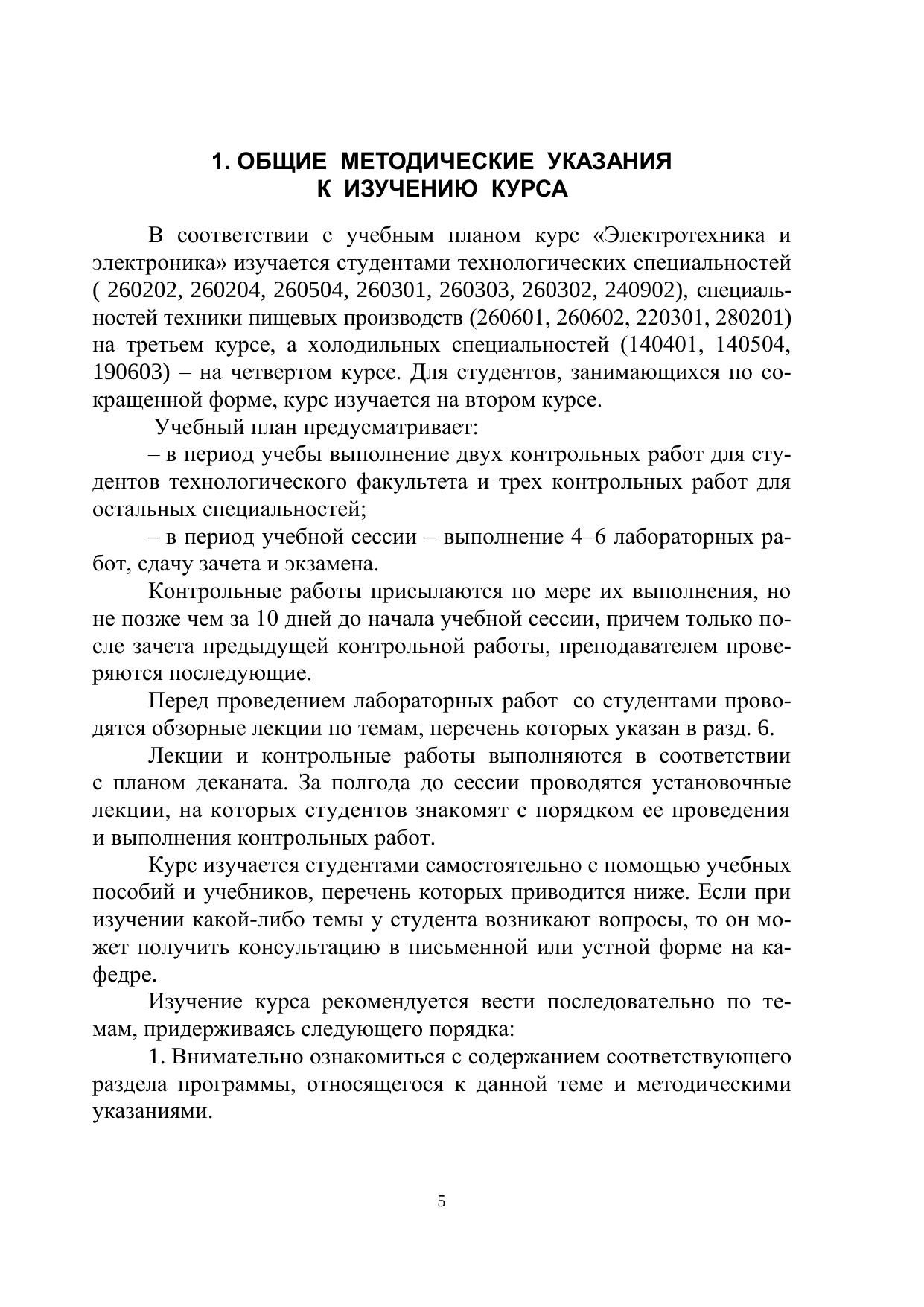 1. ОБЩИЕ МЕТОДИЧЕСКИЕ УКАЗАНИЯ К ИЗУЧЕНИЮ КУРСА

В соответствии с учебным планом курс «Электротехника и электроника» изучается студентами технологических специальностей ( 260202, 260204, 260504, 260301, 260303, 260302, 240902), специальностей техники пищевых производств (260601, 260602, 220301, 280201) на третьем курсе, а холодильных специальностей (140401, 140504, 190603) – на четвертом курсе. Для студентов, занимающихся по сокращенной форме, курс изучается на втором курсе.

Учебный план предусматривает:

– в период учебы выполнение двух контрольных работ для студентов технологического факультета и трех контрольных работ для остальных специальностей;

– в период учебной сессии – выполнение 4–6 лабораторных работ, сдачу зачета и экзамена.

Контрольные работы присылаются по мере их выполнения, но не позже чем за 10 дней до начала учебной сессии, причем только после зачета предыдущей контрольной работы, преподавателем проверяются последующие.

Перед проведением лабораторных работ со студентами проводятся обзорные лекции по темам, перечень которых указан в разд. 6.

Лекции и контрольные работы выполняются в соответствии с планом деканата. За полгода до сессии проводятся установочные лекции, на которых студентов знакомят с порядком ее проведения и выполнения контрольных работ.

Курс изучается студентами самостоятельно с помощью учебных пособий и учебников, перечень которых приводится ниже. Если при изучении какой-либо темы у студента возникают вопросы, то он может получить консультацию в письменной или устной форме на кафедре.

Изучение курса рекомендуется вести последовательно по темам, придерживаясь следующего порядка:

1. Внимательно ознакомиться с содержанием соответствующего раздела программы, относящегося к данной теме и методическими указаниями.

5